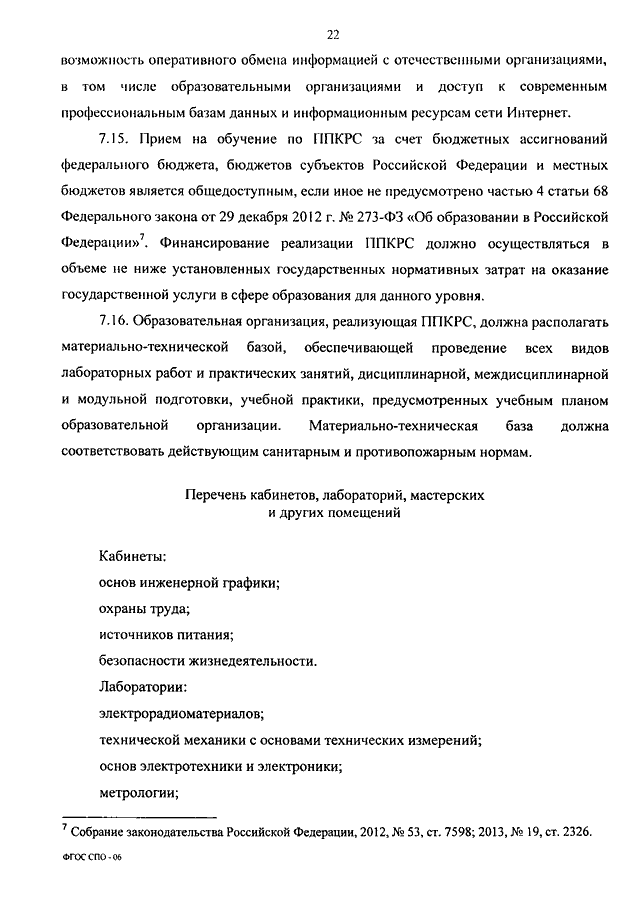 22

возможность оперативного обмена информацией с отечественными организациями, в том числе образовательными организациями и доступ к современным профессиональным базам данных и информационным ресурсам сети Интернет.

7.15. Прием на обучение по ППКРС за счет бюджетных ассигнований федерального бюджета, бюджетов субъектов Российской Федерации и местных бюджетов является общедоступным, если иное не предусмотрено частью 4 статьи 68 Федерального закона от 29 декабря 2012 г. № 273-ФЗ «Об образовании в Российской Федерации»$^7$. Финансирование реализации ППКРС должно осуществляться в объеме не ниже установленных государственных нормативных затрат на оказание государственной услуги в сфере образования для данного уровня.

7.16. Образовательная организация, реализующая ППКРС, должна располагать материально-технической базой, обеспечивающей проведение всех видов лабораторных работ и практических занятий, дисциплинарной, междисциплинарной и модульной подготовки, учебной практики, предусмотренных учебным планом образовательной организации. Материально-техническая база должна соответствовать действующим санитарным и противопожарным нормам.

Перечень кабинетов, лабораторий, мастерских и других помещений

Кабинеты:
основ инженерной графики;
охраны труда;
источников питания;
безопасности жизнедеятельности.
Лаборатории:
электрорадиоматериалов;
технической механики с основами технических измерений;
основ электротехники и электроники;
метрологии;

$^7$ Собрание законодательства Российской Федерации, 2012, № 53, ст. 7598; 2013, № 19, ст. 2326.

ФГОС СПО - 06